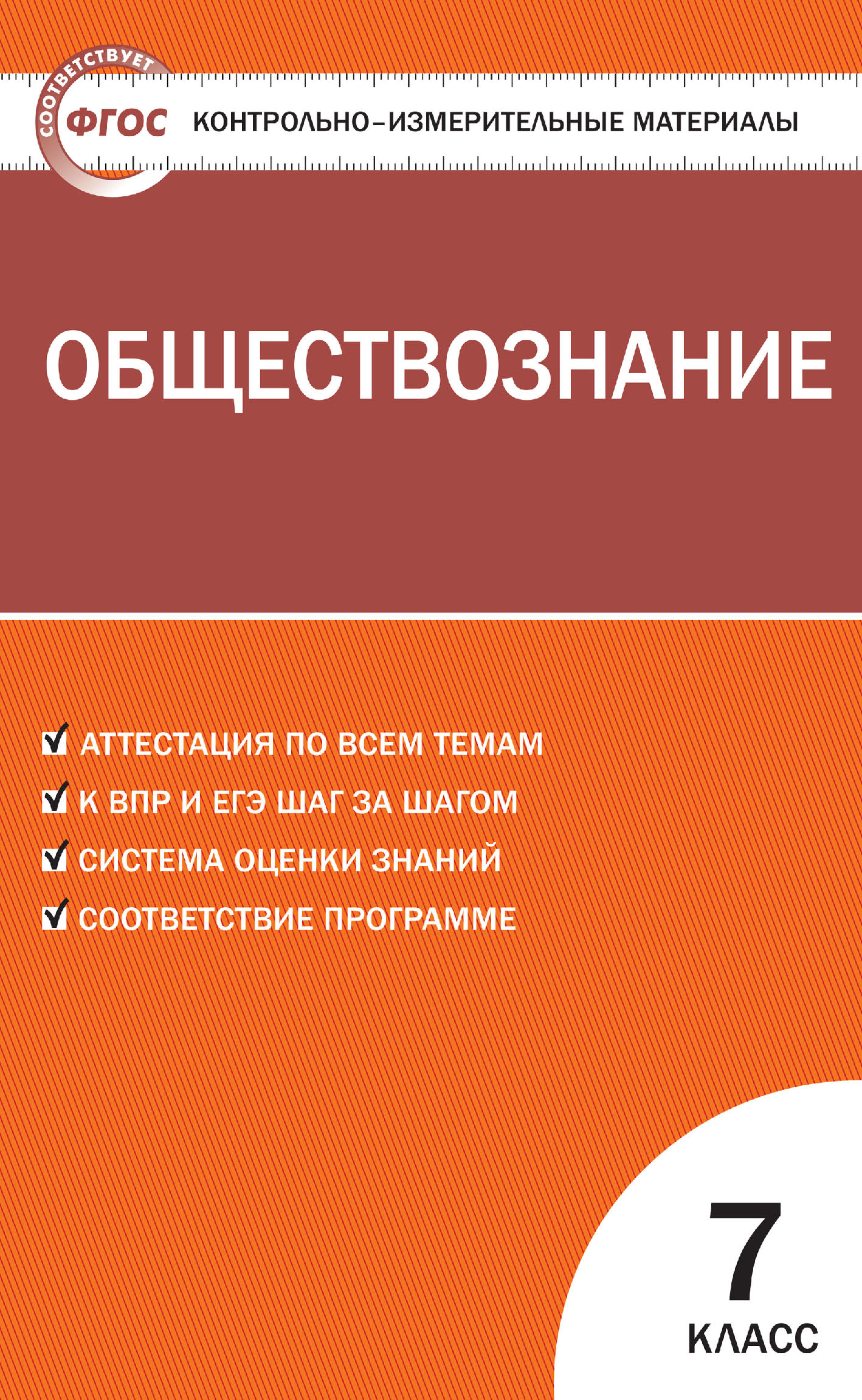 СООТВЕТСТВУЕТ ФГОС

КОНТРОЛЬНО-ИЗМЕРИТЕЛЬНЫЕ МАТЕРИАЛЫ

ОБЩЕСТВОЗНАНИЕ

АТТЕСТАЦИЯ ПО ВСЕМ ТЕМАМ

К ВПР И ЕГЭ ШАГ ЗА ШАГОМ

СИСТЕМА ОЦЕНКИ ЗНАНИЙ

СООТВЕТСТВИЕ ПРОГРАММЕ

7 КЛАСС